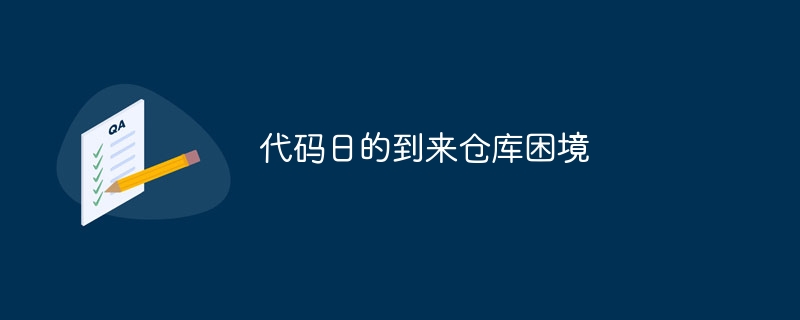 QA

代码日的到来仓库困境